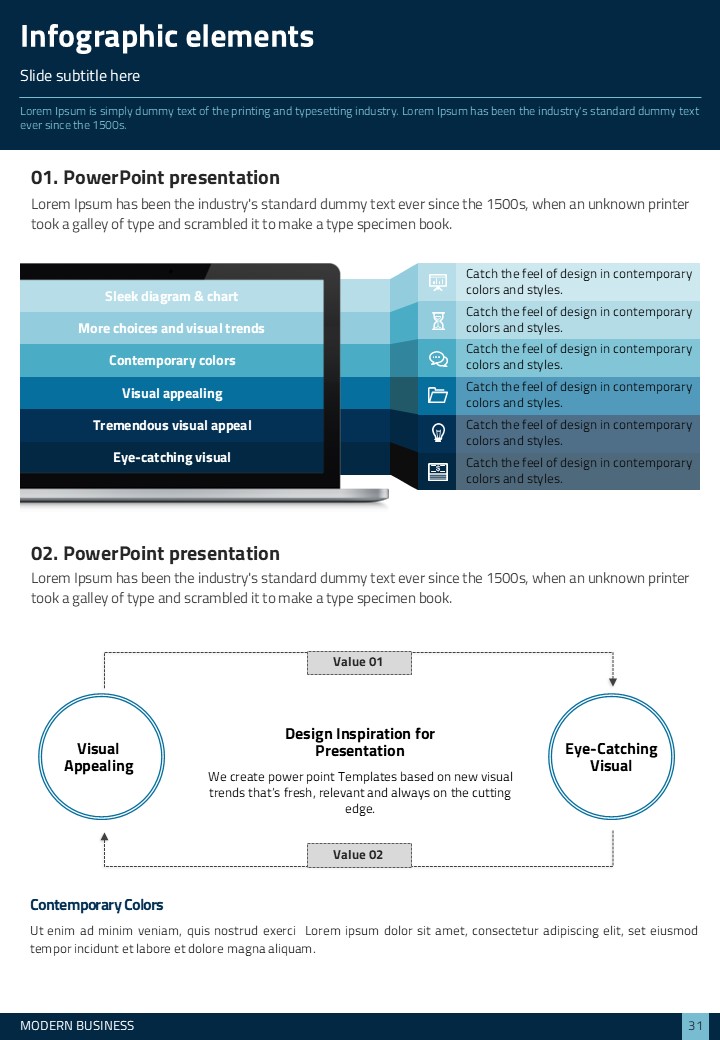 Infographic elements

Slide subtitle here

Lorem Ipsum is simply dummy text of the printing and typesetting industry. Lorem Ipsum has been the industry's standard dummy text ever since the 1500s.

01. PowerPoint presentation

Lorem Ipsum has been the industry's standard dummy text ever since the 1500s, when an unknown printer took a galley of type and scrambled it to make a type specimen book.

Sleek diagram & chart
More choices and visual trends
Contemporary colors
Visual appealing
Tremendous visual appeal
Eye-catching visual

Catch the feel of design in contemporary colors and styles.
Catch the feel of design in contemporary colors and styles.
Catch the feel of design in contemporary colors and styles.
Catch the feel of design in contemporary colors and styles.
Catch the feel of design in contemporary colors and styles.
Catch the feel of design in contemporary colors and styles.

02. PowerPoint presentation

Lorem Ipsum has been the industry's standard dummy text ever since the 1500s, when an unknown printer took a galley of type and scrambled it to make a type specimen book.

Value 01

Visual Appealing

Design Inspiration for Presentation

We create power point Templates based on new visual trends that's fresh, relevant and always on the cutting edge.

Eye-Catching Visual

Value 02

Contemporary Colors

Ut enim ad minim veniam, quis nostrud exerci Lorem ipsum dolor sit amet, consectetur adipiscing elit, set eiusmod tempor incidunt et labore et dolore magna aliquam.

MODERN BUSINESS

31